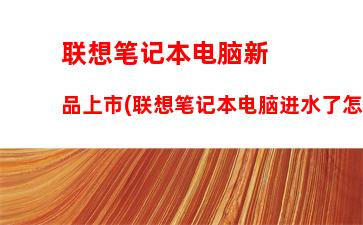 联想笔记本电脑新

品上市(联想笔记本电脑进水了怎